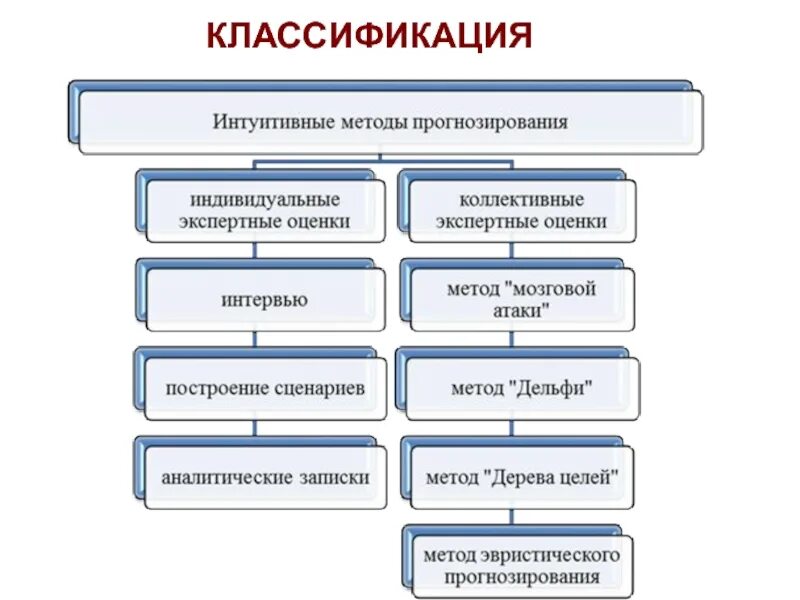 КЛАССИФИКАЦИЯ

Интуитивные методы прогнозирования

индивидуальные экспертные оценки

интервью

построение сценариев

аналитические записки

коллективные экспертные оценки

метод "мозговой атаки"

метод "Дельфи"

метод "Дерева целей"

метод эвристического прогнозирования